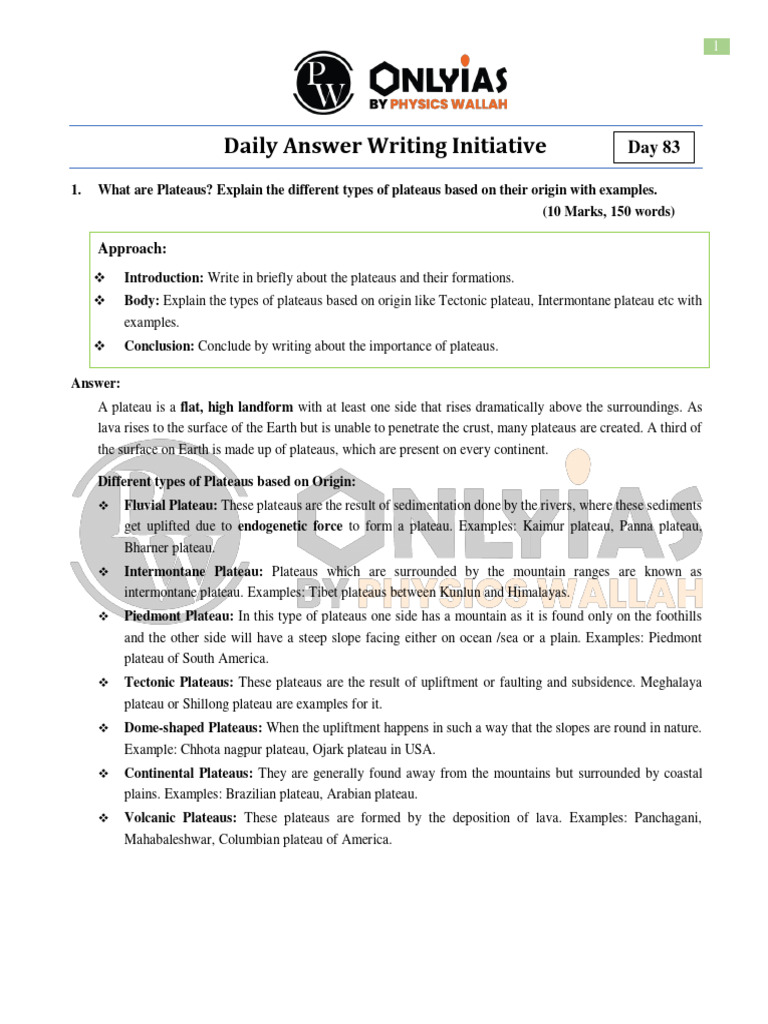 1

PW ONLYIAS BY PHYSICS WALLAH

Daily Answer Writing Initiative

Day 83

1. What are Plateaus? Explain the different types of plateaus based on their origin with examples.
(10 Marks, 150 words)

Approach:

❖ Introduction: Write in briefly about the plateaus and their formations.
❖ Body: Explain the types of plateaus based on origin like Tectonic plateau, Intermontane plateau etc with examples.
❖ Conclusion: Conclude by writing about the importance of plateaus.

Answer:

A plateau is a flat, high landform with at least one side that rises dramatically above the surroundings. As lava rises to the surface of the Earth but is unable to penetrate the crust, many plateaus are created. A third of the surface on Earth is made up of plateaus, which are present on every continent.

Different types of Plateaus based on Origin:

❖ Fluvial Plateau: These plateaus are the result of sedimentation done by the rivers, where these sediments get uplifted due to endogenetic force to form a plateau. Examples: Kaimur plateau, Panna plateau, Bharner plateau.
❖ Intermontane Plateau: Plateaus which are surrounded by the mountain ranges are known as intermontane plateau. Examples: Tibet plateaus between Kunlun and Himalayas.
❖ Piedmont Plateau: In this type of plateaus one side has a mountain as it is found only on the foothills and the other side will have a steep slope facing either on ocean /sea or a plain. Examples: Piedmont plateau of South America.
❖ Tectonic Plateaus: These plateaus are the result of upliftment or faulting and subsidence. Meghalaya plateau or Shillong plateau are examples for it.
❖ Dome-shaped Plateaus: When the upliftment happens in such a way that the slopes are round in nature. Example: Chhota nagpur plateau, Ojark plateau in USA.
❖ Continental Plateaus: They are generally found away from the mountains but surrounded by coastal plains. Examples: Brazilian plateau, Arabian plateau.
❖ Volcanic Plateaus: These plateaus are formed by the deposition of lava. Examples: Panchagani, Mahabaleshwar, Columbian plateau of America.

PW ONLYIAS BY PHYSICS WALLAH